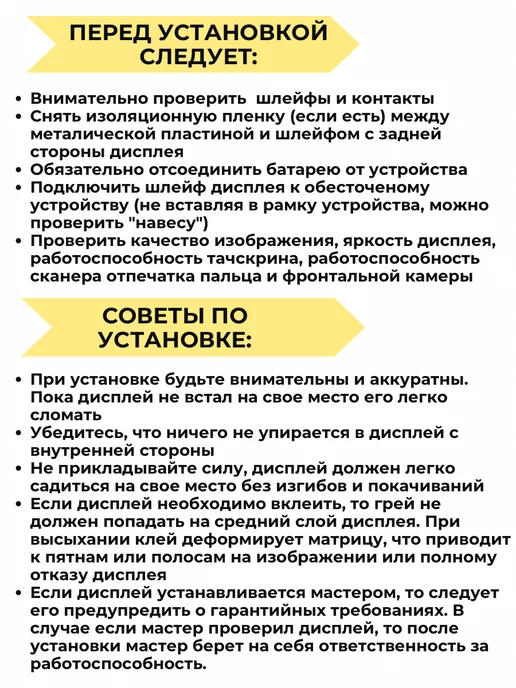 ПЕРЕД УСТАНОВКОЙ
СЛЕДУЕТ:

• Внимательно проверить шлейфы и контакты
• Снять изоляционную пленку (если есть) между металической пластиной и шлейфом с задней стороны дисплея
• Обязательно отсоединить батарею от устройства
• Подключить шлейф дисплея к обесточеному устройству (не вставляя в рамку устройства, можно проверить "навесу")
• Проверить качество изображения, яркость дисплея, работоспособность тачскрина, работоспособность сканера отпечатка пальца и фронтальной камеры

СОВЕТЫ ПО
УСТАНОВКЕ:

• При установке будьте внимательны и аккуратны. Пока дисплей не встал на свое место его легко сломать
• Убедитесь, что ничего не упирается в дисплей с внутренней стороны
• Не прикладывайте силу, дисплей должен легко садиться на свое место без изгибов и покачиваний
• Если дисплей необходимо вклеить, то грей не должен попадать на средний слой дисплея. При высыхании клей деформирует матрицу, что приводит к пятнам или полосам на изображении или полному отказу дисплея
• Если дисплей устанавливается мастером, то следует его предупредить о гарантийных требованиях. В случае если мастер проверил дисплей, то после установки мастер берет на себя ответственность за работоспособность.